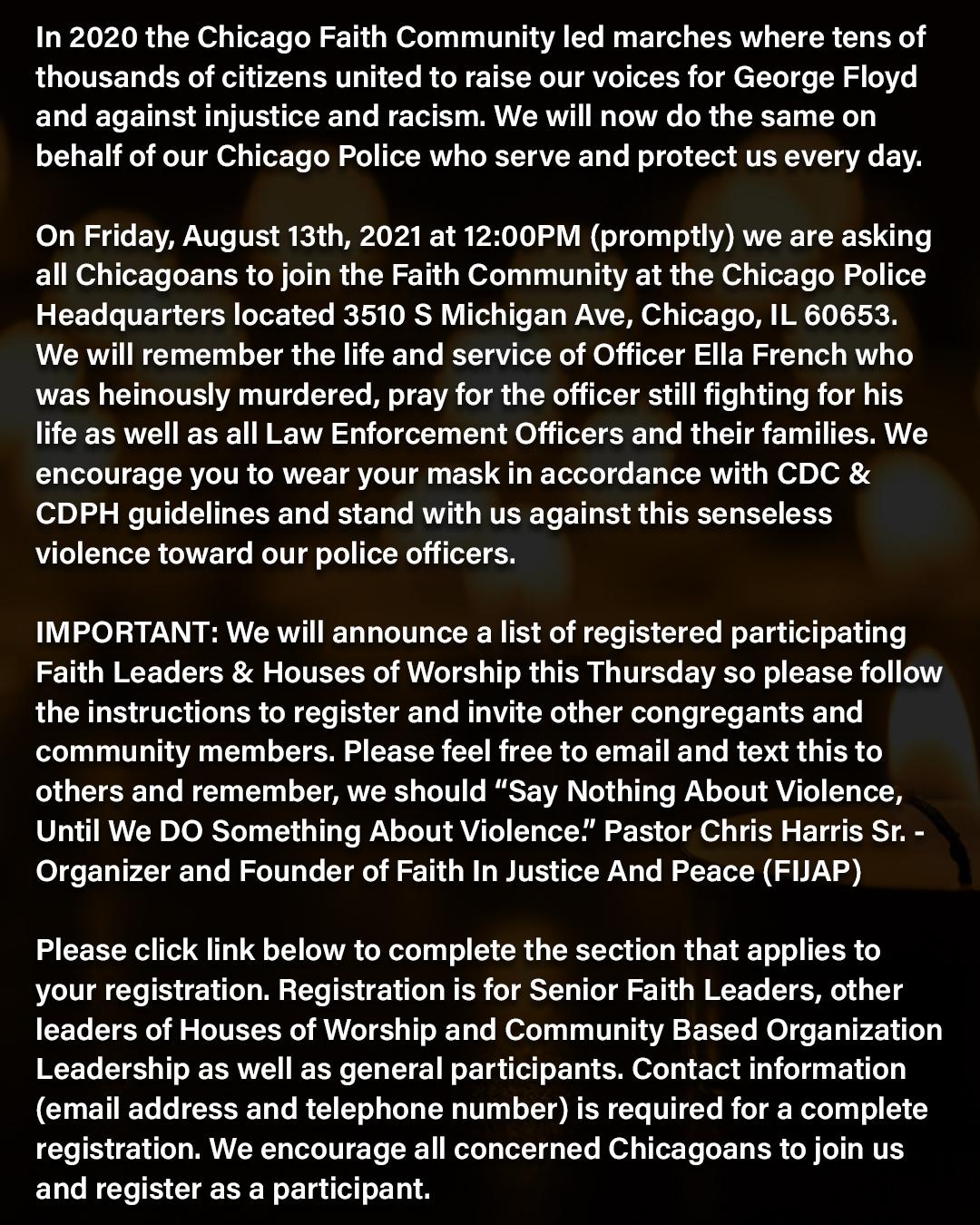 In 2020 the Chicago Faith Community led marches where tens of thousands of citizens united to raise our voices for George Floyd and against injustice and racism. We will now do the same on behalf of our Chicago Police who serve and protect us every day.

On Friday, August 13th, 2021 at 12:00PM (promptly) we are asking all Chicagoans to join the Faith Community at the Chicago Police Headquarters located 3510 S Michigan Ave, Chicago, IL 60653. We will remember the life and service of Officer Ella French who was heinously murdered, pray for the officer still fighting for his life as well as all Law Enforcement Officers and their families. We encourage you to wear your mask in accordance with CDC & CDPH guidelines and stand with us against this senseless violence toward our police officers.

IMPORTANT: We will announce a list of registered participating Faith Leaders & Houses of Worship this Thursday so please follow the instructions to register and invite other congregants and community members. Please feel free to email and text this to others and remember, we should "Say Nothing About Violence, Until We DO Something About Violence." Pastor Chris Harris Sr. - Organizer and Founder of Faith In Justice And Peace (FIJAP)

Please click link below to complete the section that applies to your registration. Registration is for Senior Faith Leaders, other leaders of Houses of Worship and Community Based Organization Leadership as well as general participants. Contact information (email address and telephone number) is required for a complete registration. We encourage all concerned Chicagoans to join us and register as a participant.